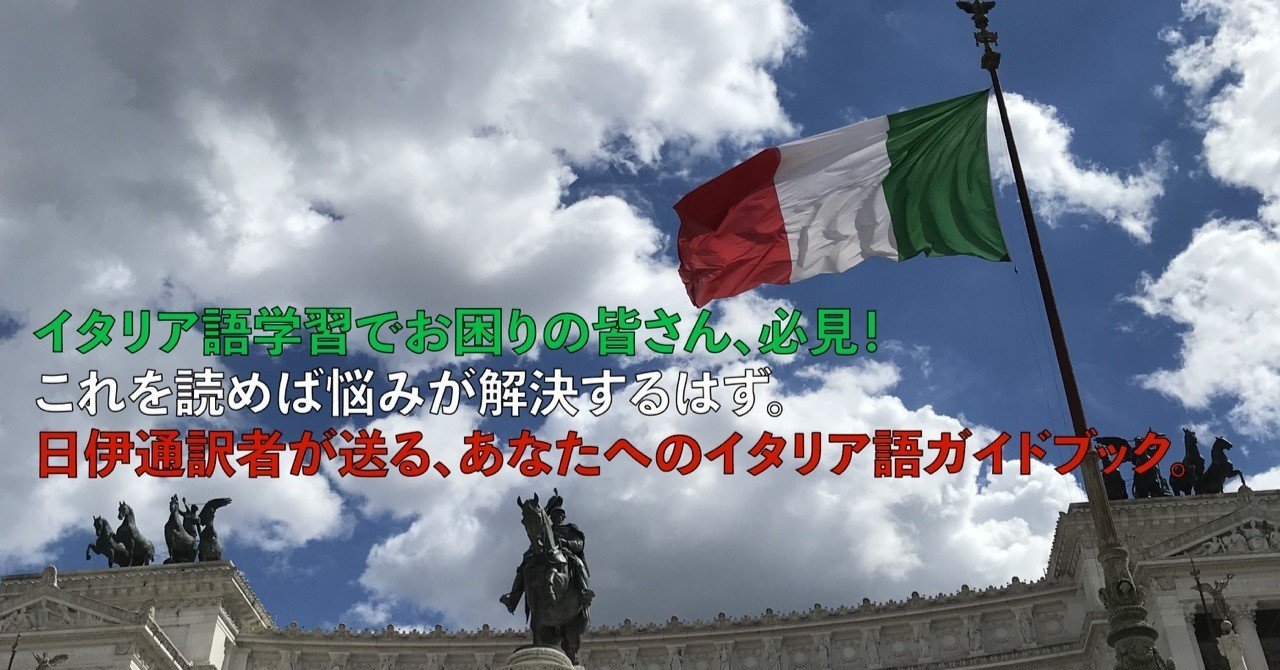 イタリア語学習でお困りの皆さん、必見!
これを読めば悩みが解決するはず。
日伊通訳者が送る、あなたへのイタリア語ガイドブック。